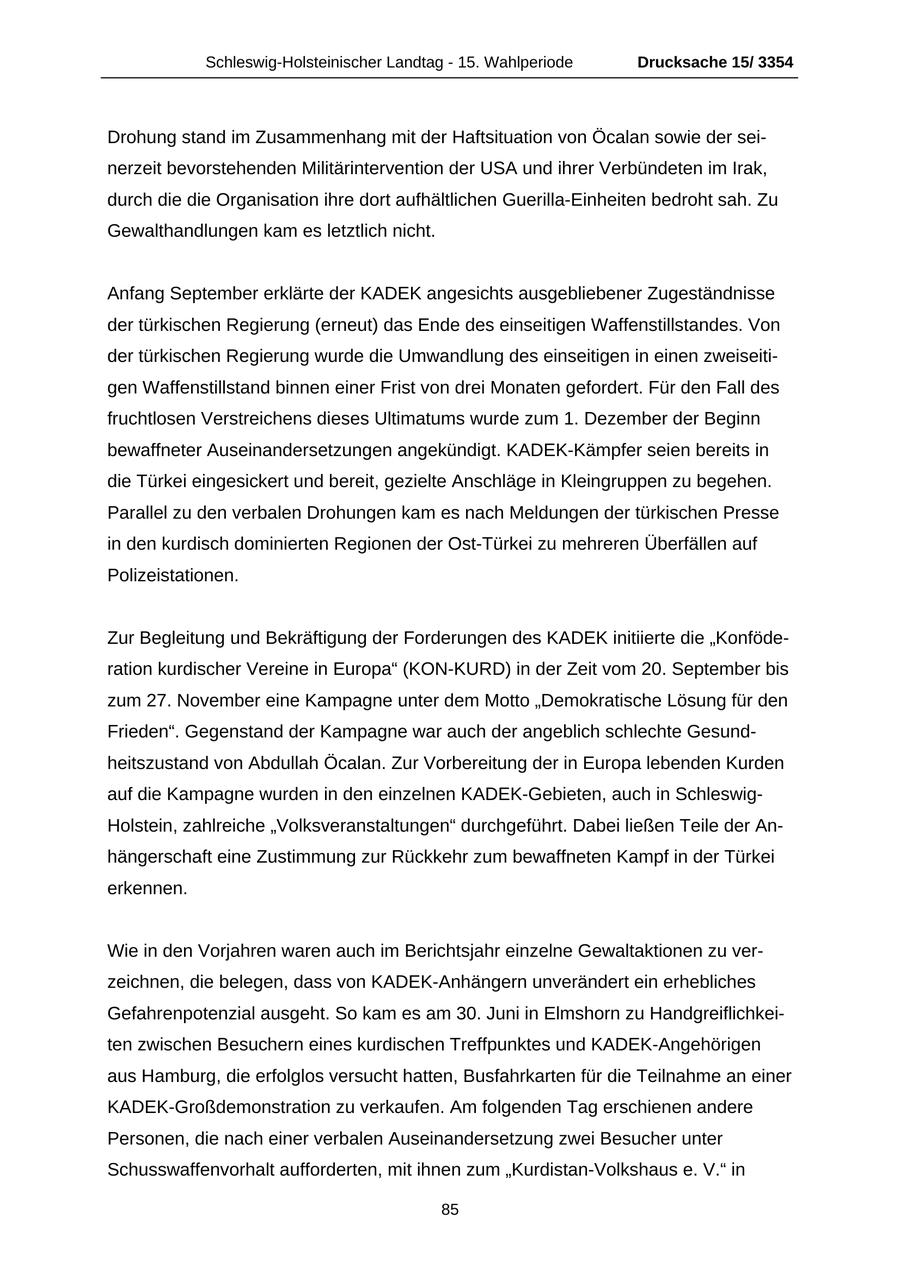 Schleswig-Holsteinischer Landtag - 15. Wahlperiode Drucksache 15/ 3354

Drohung stand im Zusammenhang mit der Haftsituation von Öcalan sowie der seinerzeit bevorstehenden Militärintervention der USA und ihrer Verbündeten im Irak, durch die die Organisation ihre dort aufhältlichen Guerilla-Einheiten bedroht sah. Zu Gewalthandlungen kam es letztlich nicht.

Anfang September erklärte der KADEK angesichts ausgebliebener Zugeständnisse der türkischen Regierung (erneut) das Ende des einseitigen Waffenstillstandes. Von der türkischen Regierung wurde die Umwandlung des einseitigen in einen zweiseitigen Waffenstillstand binnen einer Frist von drei Monaten gefordert. Für den Fall des fruchtlosen Verstreichens dieses Ultimatums wurde zum 1. Dezember der Beginn bewaffneter Auseinandersetzungen angekündigt. KADEK-Kämpfer seien bereits in die Türkei eingesickert und bereit, gezielte Anschläge in Kleingruppen zu begehen. Parallel zu den verbalen Drohungen kam es nach Meldungen der türkischen Presse in den kurdisch dominierten Regionen der Ost-Türkei zu mehreren Überfällen auf Polizeistationen.

Zur Begleitung und Bekräftigung der Forderungen des KADEK initiierte die „Konföderation kurdischer Vereine in Europa“ (KON-KURD) in der Zeit vom 20. September bis zum 27. November eine Kampagne unter dem Motto „Demokratische Lösung für den Frieden“. Gegenstand der Kampagne war auch der angeblich schlechte Gesundheitszustand von Abdullah Öcalan. Zur Vorbereitung der in Europa lebenden Kurden auf die Kampagne wurden in den einzelnen KADEK-Gebieten, auch in Schleswig-Holstein, zahlreiche „Volksveranstaltungen“ durchgeführt. Dabei ließen Teile der Anhängerschaft eine Zustimmung zur Rückkehr zum bewaffneten Kampf in der Türkei erkennen.

Wie in den Vorjahren waren auch im Berichtsjahr einzelne Gewaltaktionen zu verzeichnen, die belegen, dass von KADEK-Anhängern unverändert ein erhebliches Gefahrenpotenzial ausgeht. So kam es am 30. Juni in Elmshorn zu Handgreiflichkeiten zwischen Besuchern eines kurdischen Treffpunktes und KADEK-Angehörigen aus Hamburg, die erfolglos versucht hatten, Busfahrkarten für die Teilnahme an einer KADEK-Großdemonstration zu verkaufen. Am folgenden Tag erschienen andere Personen, die nach einer verbalen Auseinandersetzung zwei Besucher unter Schusswaffenvorhalt aufforderten, mit ihnen zum „Kurdistan-Volkshaus e. V.“ in

85